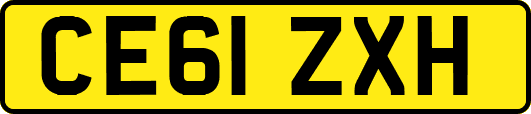 CE61 ZXH